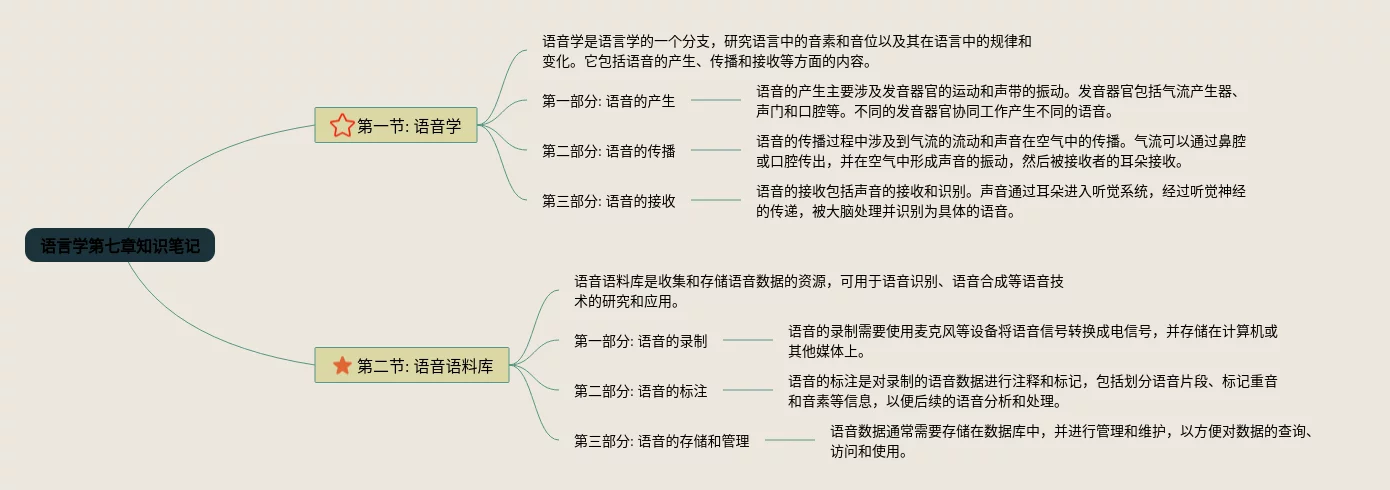 语言学第七章知识笔记

第一节: 语音学

语音学是语言学的一个分支，研究语言中的音素和音位以及其在语言中的规律和变化。它包括语音的产生、传播和接收等方面的内容。

第一部分: 语音的产生

语音的产生主要涉及发音器官的运动和声带的振动。发音器官包括气流产生器、声门和口腔等。不同的发音器官协同工作产生不同的语音。

第二部分: 语音的传播

语音的传播过程中涉及到气流的流动和声音在空气中的传播。气流可以通过鼻腔或口腔传出，并在空气中形成声音的振动，然后被接收者的耳朵接收。

第三部分: 语音的接收

语音的接收包括声音的接收和识别。声音通过耳朵进入听觉系统，经过听觉神经的传递，被大脑处理并识别为具体的语音。

第二节: 语音语料库

语音语料库是收集和存储语音数据的资源，可用于语音识别、语音合成等语音技术的研究和应用。

第一部分: 语音的录制

语音的录制需要使用麦克风等设备将语音信号转换成电信号，并存储在计算机或其他媒体上。

第二部分: 语音的标注

语音的标注是对录制的语音数据进行注释和标记，包括划分语音片段、标记重音和音素等信息，以便后续的语音分析和处理。

第三部分: 语音的存储和管理

语音数据通常需要存储在数据库中，并进行管理和维护，以方便对数据的查询、访问和使用。